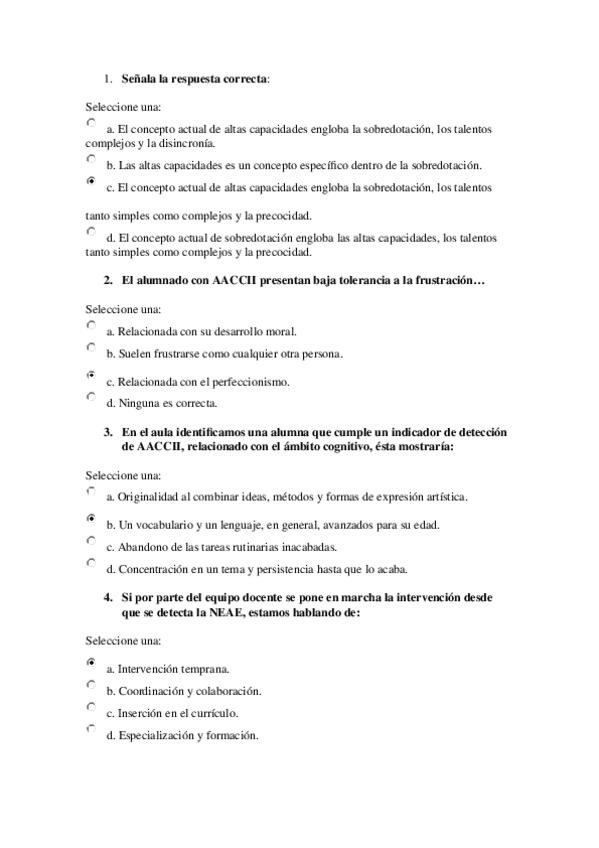 1. **Señala la respuesta correcta**:

Seleccione una:

a. El concepto actual de altas capacidades engloba la sobredotación, los talentos complejos y la disincronía.

b. Las altas capacidades es un concepto específico dentro de la sobredotación.

c. El concepto actual de altas capacidades engloba la sobredotación, los talentos

tanto simples como complejos y la precocidad.

d. El concepto actual de sobredotación engloba las altas capacidades, los talentos tanto simples como complejos y la precocidad.

2. **El alumnado con AACCII presentan baja tolerancia a la frustración…**

Seleccione una:

a. Relacionada con su desarrollo moral.

b. Suelen frustrarse como cualquier otra persona.

c. Relacionada con el perfeccionismo.

d. Ninguna es correcta.

3. **En el aula identificamos una alumna que cumple un indicador de detección de AACCII, relacionado con el ámbito cognitivo, ésta mostraría:**

Seleccione una:

a. Originalidad al combinar ideas, métodos y formas de expresión artística.

b. Un vocabulario y un lenguaje, en general, avanzados para su edad.

c. Abandono de las tareas rutinarias inacabadas.

d. Concentración en un tema y persistencia hasta que lo acaba.

4. **Si por parte del equipo docente se pone en marcha la intervención desde que se detecta la NEAE, estamos hablando de:**

Seleccione una:

a. Intervención temprana.

b. Coordinación y colaboración.

c. Inserción en el currículo.

d. Especialización y formación.